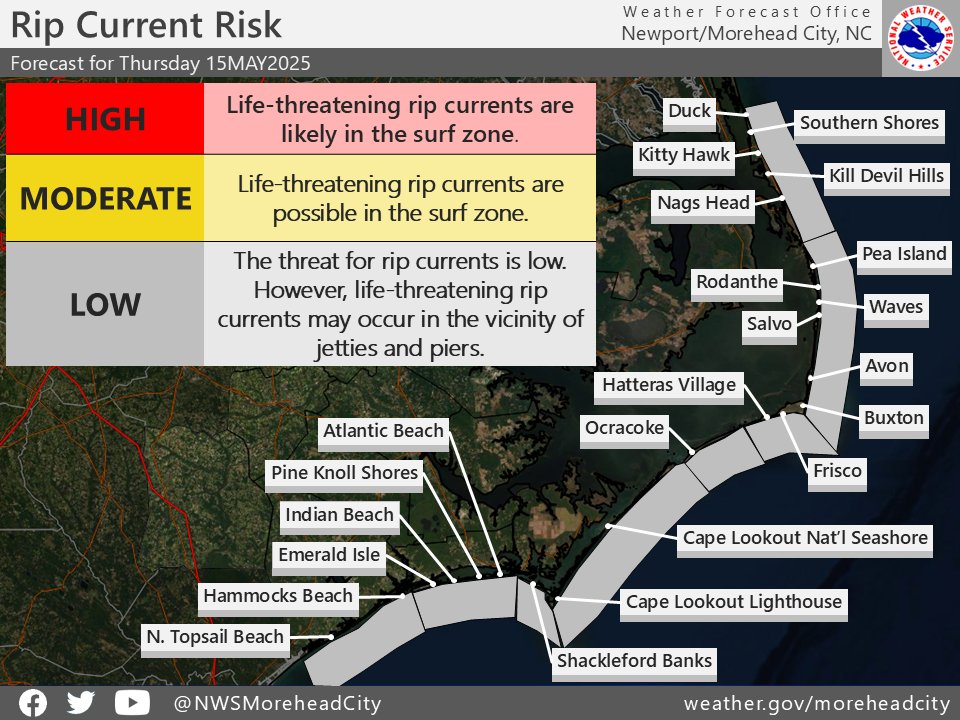 Rip Current Risk

Weather Forecast Office
Newport/Morehead City, NC

NATIONAL WEATHER SERVICE

Forecast for Thursday 15MAY2025

| HIGH | Life-threatening rip currents are likely in the surf zone. |
|---|---|
| MODERATE | Life-threatening rip currents are possible in the surf zone. |
| LOW | The threat for rip currents is low. However, life-threatening rip currents may occur in the vicinity of jetties and piers. |

Duck
Southern Shores
Kitty Hawk
Kill Devil Hills
Nags Head
Pea Island
Rodanthe
Waves
Salvo
Avon
Hatteras Village
Buxton
Ocracoke
Frisco
Atlantic Beach
Pine Knoll Shores
Indian Beach
Emerald Isle
Hammocks Beach
N. Topsail Beach
Cape Lookout Nat'l Seashore
Cape Lookout Lighthouse
Shackleford Banks

@NWSMoreheadCity
weather.gov/moreheadcity